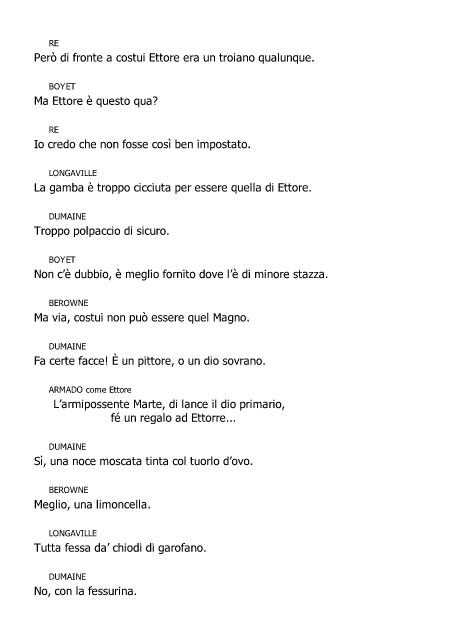 RE
Però di fronte a costui Ettore era un troiano qualunque.

BOYET
Ma Ettore è questo qua?

RE
Io credo che non fosse così ben impostato.

LONGAVILLE
La gamba è troppo cicciuta per essere quella di Ettore.

DUMAINE
Troppo polpaccio di sicuro.

BOYET
Non c'è dubbio, è meglio fornito dove l'è di minore stazza.

BEROWNE
Ma via, costui non può essere quel Magno.

DUMAINE
Fa certe facce! È un pittore, o un dio sovrano.

ARMADO come Ettore
L'armipossente Marte, di lance il dio primario,
fé un regalo ad Ettorre...

DUMAINE
Sì, una noce moscata tinta col tuorlo d'ovo.

BEROWNE
Meglio, una limoncella.

LONGAVILLE
Tutta fessa da' chiodi di garofano.

DUMAINE
No, con la fessurina.